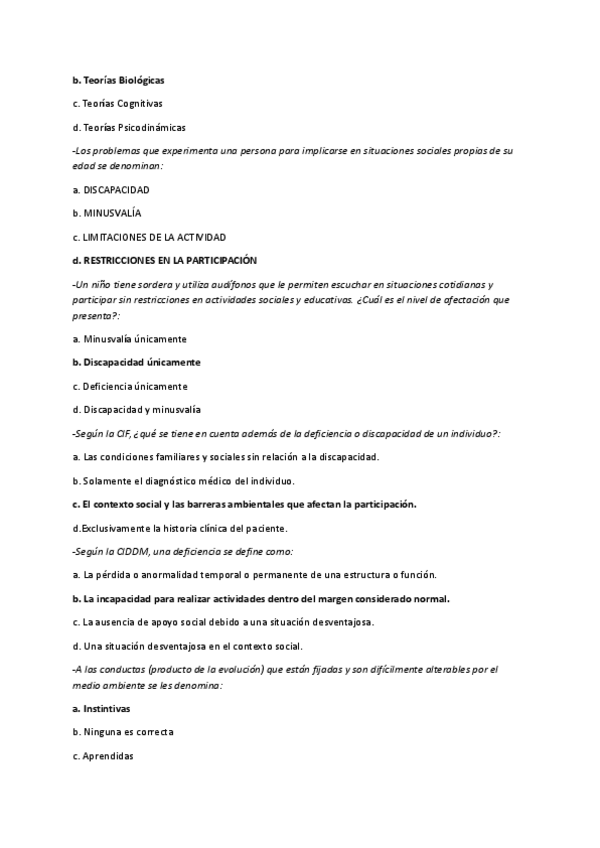 b. Teorías Biológicas

c. Teorías Cognitivas

d. Teorías Psicodinámicas

-Los problemas que experimenta una persona para implicarse en situaciones sociales propias de su edad se denominan:

a. DISCAPACIDAD

b. MINUSVALÍA

c. LIMITACIONES DE LA ACTIVIDAD

d. RESTRICCIONES EN LA PARTICIPACIÓN

-Un niño tiene sordera y utiliza audífonos que le permiten escuchar en situaciones cotidianas y participar sin restricciones en actividades sociales y educativas. ¿Cuál es el nivel de afectación que presenta?:

a. Minusvalía únicamente

b. Discapacidad únicamente

c. Deficiencia únicamente

d. Discapacidad y minusvalía

-Según la CIF, ¿qué se tiene en cuenta además de la deficiencia o discapacidad de un individuo?:

a. Las condiciones familiares y sociales sin relación a la discapacidad.

b. Solamente el diagnóstico médico del individuo.

c. El contexto social y las barreras ambientales que afectan la participación.

d.Exclusivamente la historia clínica del paciente.

-Según la CIDDM, una deficiencia se define como:

a. La pérdida o anormalidad temporal o permanente de una estructura o función.

b. La incapacidad para realizar actividades dentro del margen considerado normal.

c. La ausencia de apoyo social debido a una situación desventajosa.

d. Una situación desventajosa en el contexto social.

-A las conductas (producto de la evolución) que están fijadas y son difícilmente alterables por el medio ambiente se les denomina:

a. Instintivas

b. Ninguna es correcta

c. Aprendidas